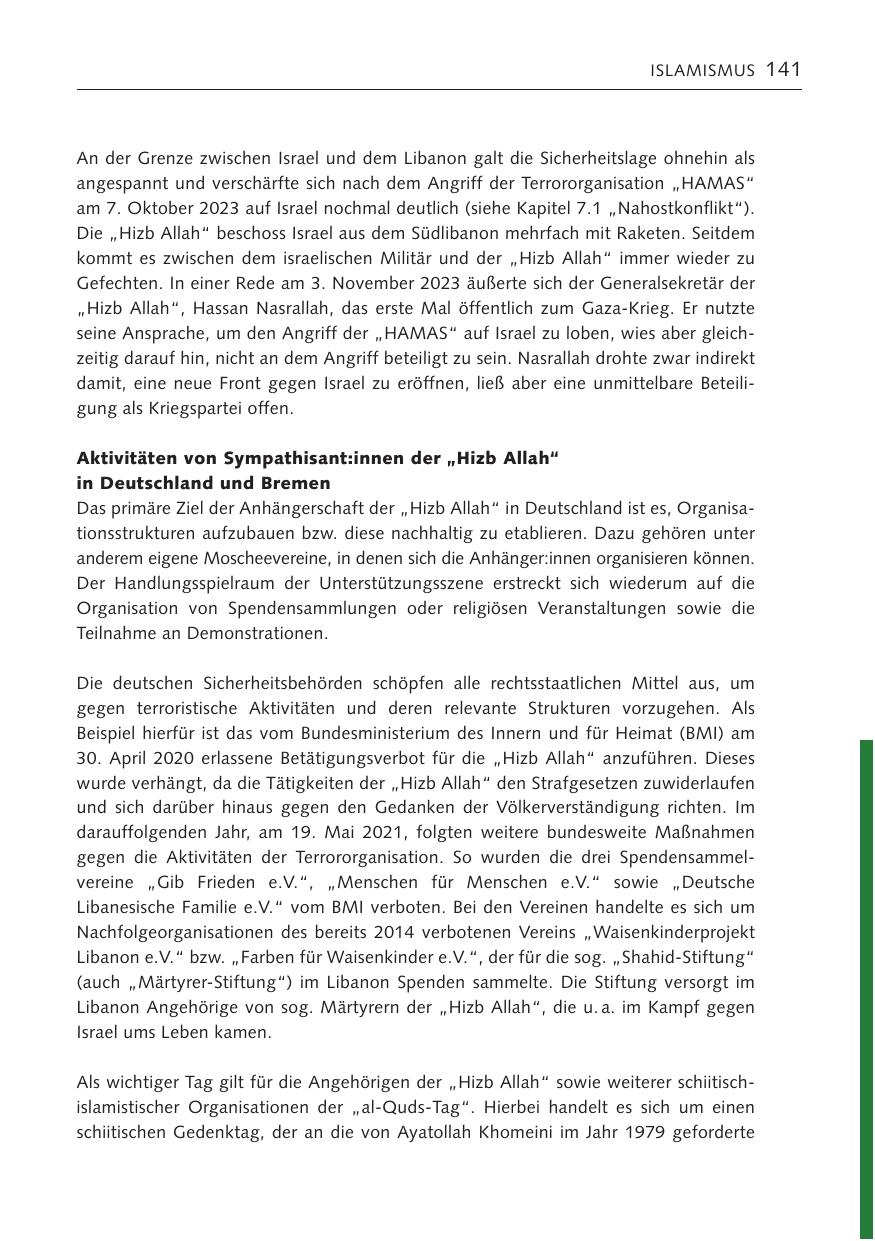 ISLAMISMUS 141

An der Grenze zwischen Israel und dem Libanon galt die Sicherheitslage ohnehin als angespannt und verschärfte sich nach dem Angriff der Terrororganisation „HAMAS“ am 7. Oktober 2023 auf Israel nochmal deutlich (siehe Kapitel 7.1 „Nahostkonflikt“). Die „Hizb Allah“ beschoss Israel aus dem Südlibanon mehrfach mit Raketen. Seitdem kommt es zwischen dem israelischen Militär und der „Hizb Allah“ immer wieder zu Gefechten. In einer Rede am 3. November 2023 äußerte sich der Generalsekretär der „Hizb Allah“, Hassan Nasrallah, das erste Mal öffentlich zum Gaza-Krieg. Er nutzte seine Ansprache, um den Angriff der „HAMAS“ auf Israel zu loben, wies aber gleichzeitig darauf hin, nicht an dem Angriff beteiligt zu sein. Nasrallah drohte zwar indirekt damit, eine neue Front gegen Israel zu eröffnen, ließ aber eine unmittelbare Beteiligung als Kriegspartei offen.

Aktivitäten von Sympathisant:innen der „Hizb Allah“ in Deutschland und Bremen
Das primäre Ziel der Anhängerschaft der „Hizb Allah“ in Deutschland ist es, Organisationsstrukturen aufzubauen bzw. diese nachhaltig zu etablieren. Dazu gehören unter anderem eigene Moscheevereine, in denen sich die Anhänger:innen organisieren können. Der Handlungsspielraum der Unterstützungsszene erstreckt sich wiederum auf die Organisation von Spendensammlungen oder religiösen Veranstaltungen sowie die Teilnahme an Demonstrationen.

Die deutschen Sicherheitsbehörden schöpfen alle rechtsstaatlichen Mittel aus, um gegen terroristische Aktivitäten und deren relevante Strukturen vorzugehen. Als Beispiel hierfür ist das vom Bundesministerium des Innern und für Heimat (BMI) am 30. April 2020 erlassene Betätigungsverbot für die „Hizb Allah“ anzuführen. Dieses wurde verhängt, da die Tätigkeiten der „Hizb Allah“ den Strafgesetzen zuwiderlaufen und sich darüber hinaus gegen den Gedanken der Völkerverständigung richten. Im darauffolgenden Jahr, am 19. Mai 2021, folgten weitere bundesweite Maßnahmen gegen die Aktivitäten der Terrororganisation. So wurden die drei Spendensammelvereine „Gib Frieden e.V.“, „Menschen für Menschen e.V.“ sowie „Deutsche Libanesische Familie e.V.“ vom BMI verboten. Bei den Vereinen handelte es sich um Nachfolgeorganisationen des bereits 2014 verbotenen Vereins „Waisenkinderprojekt Libanon e.V.“ bzw. „Farben für Waisenkinder e.V.“, der für die sog. „Shahid-Stiftung“ (auch „Märtyrer-Stiftung“) im Libanon Spenden sammelte. Die Stiftung versorgt im Libanon Angehörige von sog. Märtyrern der „Hizb Allah“, die u. a. im Kampf gegen Israel ums Leben kamen.

Als wichtiger Tag gilt für die Angehörigen der „Hizb Allah“ sowie weiterer schiitisch-islamistischer Organisationen der „al-Quds-Tag“. Hierbei handelt es sich um einen schiitischen Gedenktag, der an die von Ayatollah Khomeini im Jahr 1979 geforderte